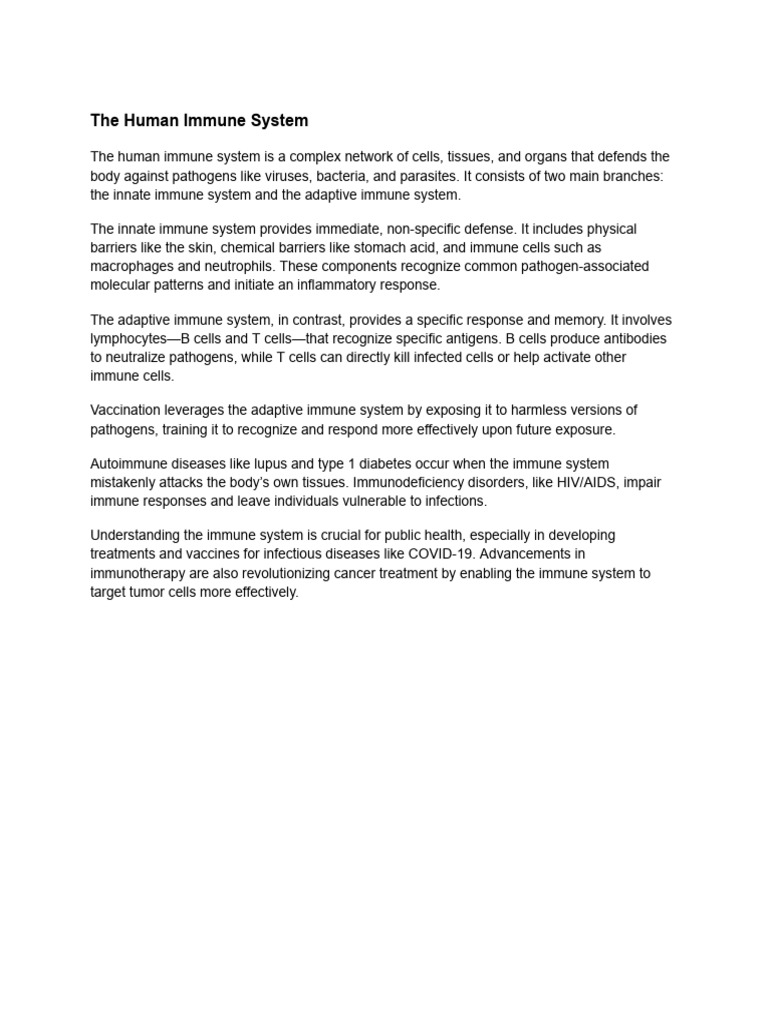 The Human Immune System

The human immune system is a complex network of cells, tissues, and organs that defends the body against pathogens like viruses, bacteria, and parasites. It consists of two main branches: the innate immune system and the adaptive immune system.

The innate immune system provides immediate, non-specific defense. It includes physical barriers like the skin, chemical barriers like stomach acid, and immune cells such as macrophages and neutrophils. These components recognize common pathogen-associated molecular patterns and initiate an inflammatory response.

The adaptive immune system, in contrast, provides a specific response and memory. It involves lymphocytes—B cells and T cells—that recognize specific antigens. B cells produce antibodies to neutralize pathogens, while T cells can directly kill infected cells or help activate other immune cells.

Vaccination leverages the adaptive immune system by exposing it to harmless versions of pathogens, training it to recognize and respond more effectively upon future exposure.

Autoimmune diseases like lupus and type 1 diabetes occur when the immune system mistakenly attacks the body's own tissues. Immunodeficiency disorders, like HIV/AIDS, impair immune responses and leave individuals vulnerable to infections.

Understanding the immune system is crucial for public health, especially in developing treatments and vaccines for infectious diseases like COVID-19. Advancements in immunotherapy are also revolutionizing cancer treatment by enabling the immune system to target tumor cells more effectively.